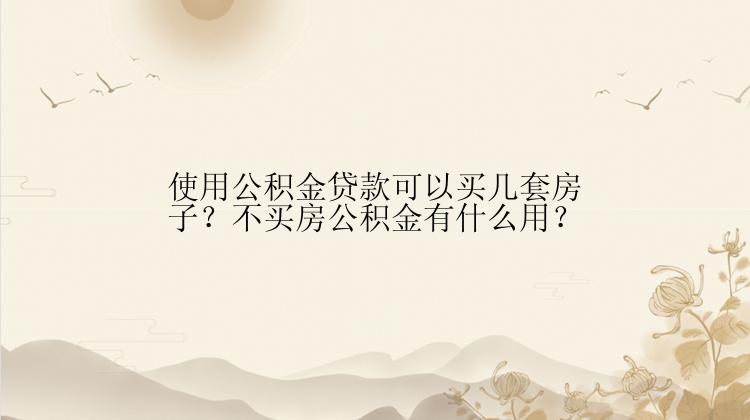 使用公积金贷款可以买几套房子？不买房公积金有什么用？